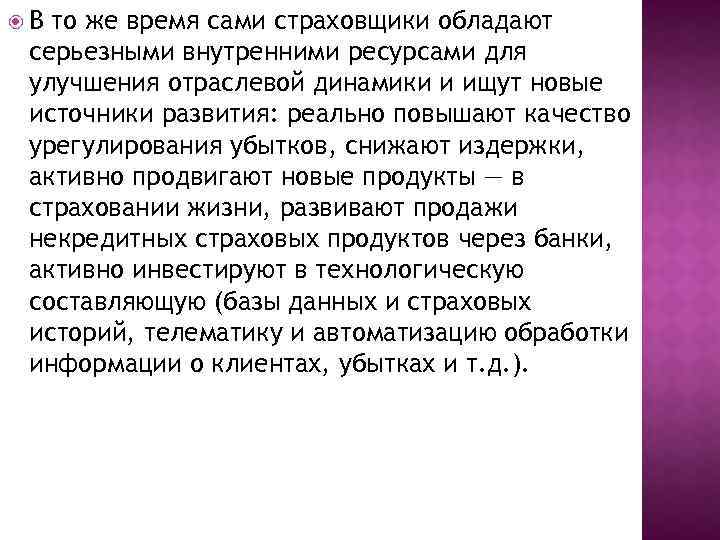 В то же время сами страховщики обладают серьезными внутренними ресурсами для улучшения отраслевой динамики и ищут новые источники развития: реально повышают качество урегулирования убытков, снижают издержки, активно продвигают новые продукты — в страховании жизни, развивают продажи некредитных страховых продуктов через банки, активно инвестируют в технологическую составляющую (базы данных и страховых историй, телематику и автоматизацию обработки информации о клиентах, убытках и т.д.).